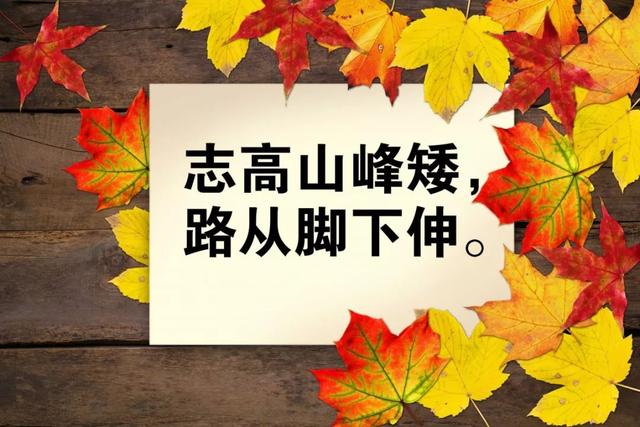 志高山峰矮，
路从脚下伸。